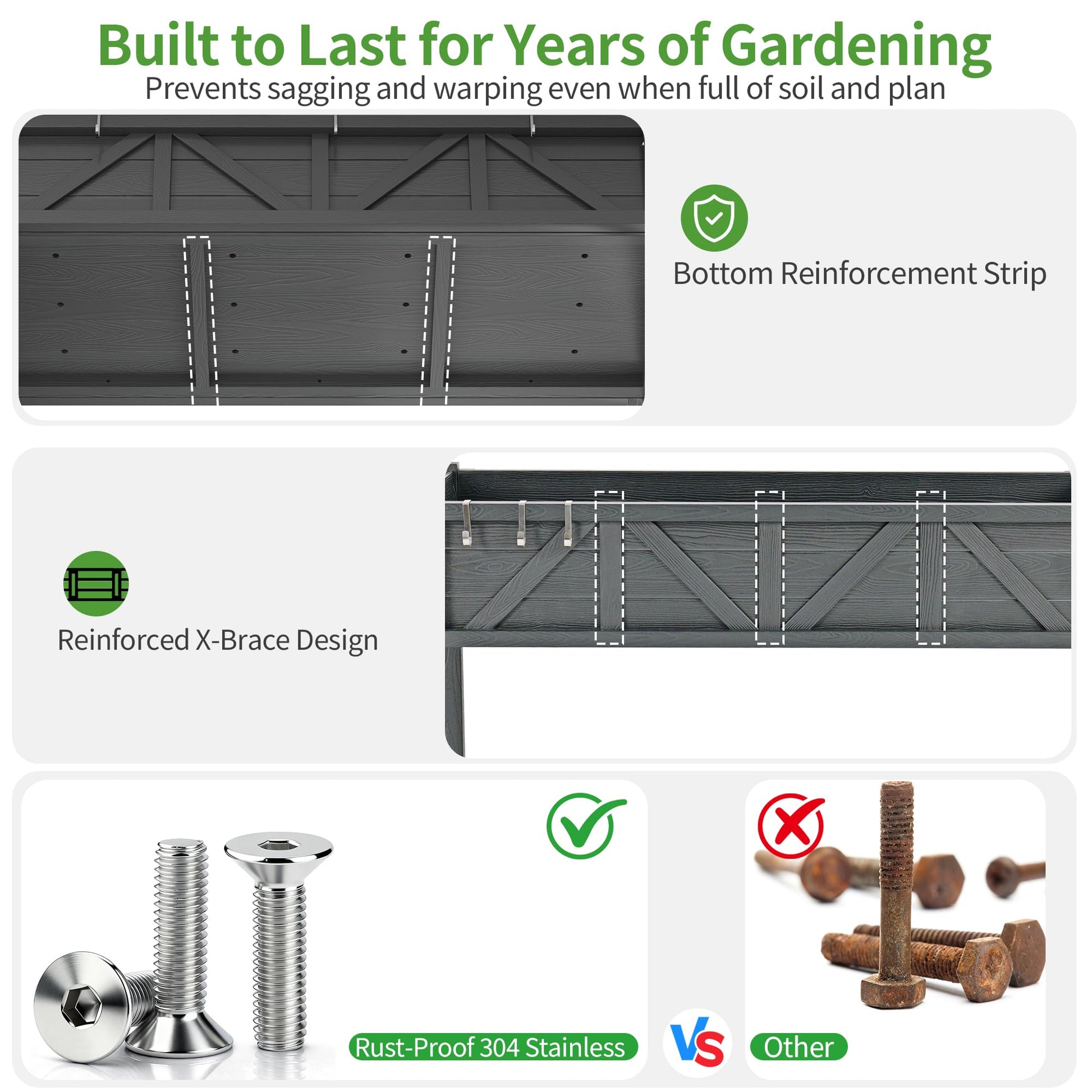 Built to Last for Years of Gardening
Prevents sagging and warping even when full of soil and plan

Bottom Reinforcement Strip

Reinforced X-Brace Design

Rust-Proof 304 Stainless

VS

Other